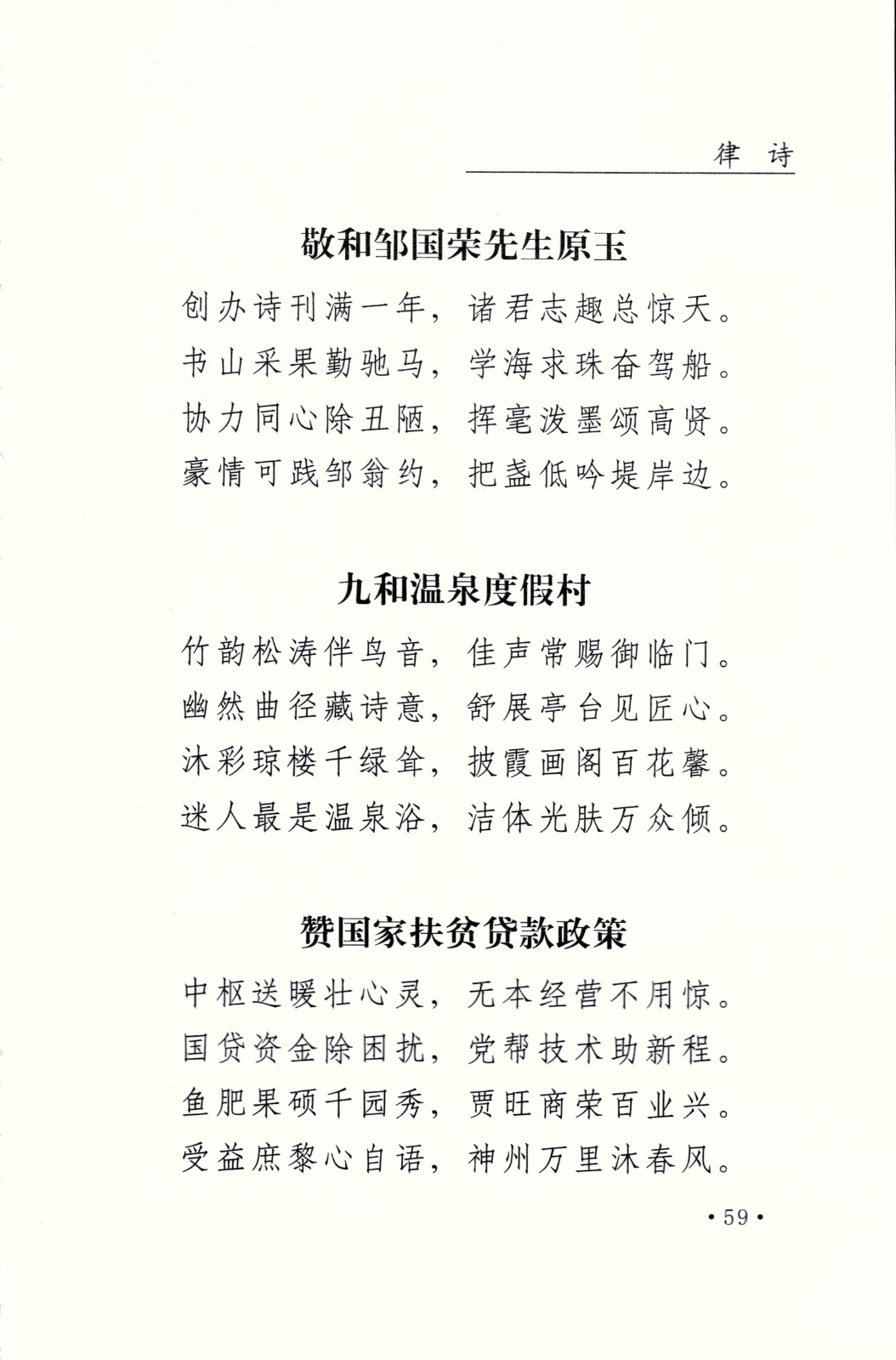 律 诗

敬和邹国荣先生原玉

创办诗刊满一年，诸君志趣总惊天。
书山采果勤驰马，学海求珠奋驾船。
协力同心除丑陋，挥毫泼墨颂高贤。
豪情可践邹翁约，把盏低吟堤岸边。

九和温泉度假村

竹韵松涛伴鸟音，佳声常赐御临门。
幽然曲径藏诗意，舒展亭台见匠心。
沐彩琼楼千绿耸，披霞画阁百花馨。
迷人最是温泉浴，洁体光肤万众倾。

赞国家扶贫贷款政策

中枢送暖壮心灵，无本经营不用惊。
国贷资金除困扰，党帮技术助新程。
鱼肥果硕千园秀，贾旺商荣百业兴。
受益庶黎心自语，神州万里沐春风。

• 59 •